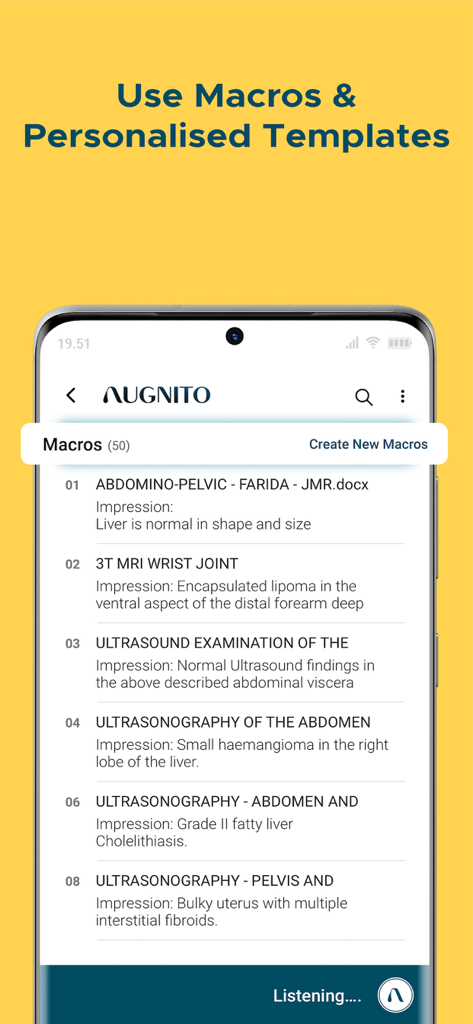 Use Macros &
Personalised Templates

19.51

AUGNITO

Macros (50) Create New Macros

01 ABDOMINO-PELVIC - FARIDA - JMR.docx
Impression:
Liver is normal in shape and size

02 3T MRI WRIST JOINT
Impression: Encapsulated lipoma in the ventral aspect of the distal forearm deep

03 ULTRASOUND EXAMINATION OF THE
Impression: Normal Ultrasound findings in the above described abdominal viscera

04 ULTRASONOGRAPHY OF THE ABDOMEN
Impression: Small haemangioma in the right lobe of the liver.

06 ULTRASONOGRAPHY - ABDOMEN AND
Impression: Grade II fatty liver Cholelithiasis.

08 ULTRASONOGRAPHY - PELVIS AND
Impression: Bulky uterus with multiple interstitial fibroids.

Listening....